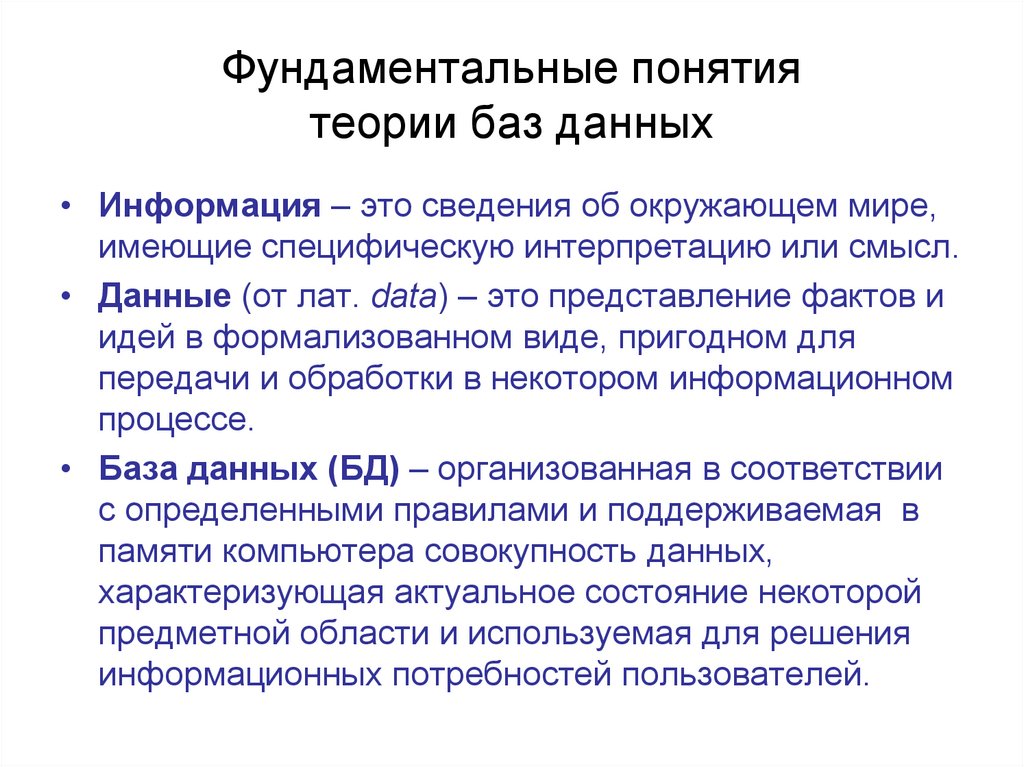 Фундаментальные понятия теории баз данных

• Информация – это сведения об окружающем мире, имеющие специфическую интерпретацию или смысл.

• Данные (от лат. data) – это представление фактов и идей в формализованном виде, пригодном для передачи и обработки в некотором информационном процессе.

• База данных (БД) – организованная в соответствии с определенными правилами и поддерживаемая в памяти компьютера совокупность данных, характеризующая актуальное состояние некоторой предметной области и используемая для решения информационных потребностей пользователей.